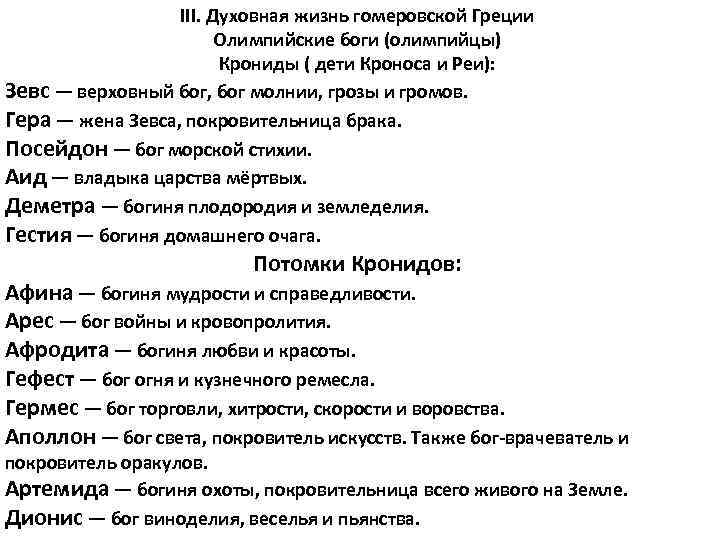 III. Духовная жизнь гомеровской Греции
Олимпийские боги (олимпийцы)
Крониды ( дети Кроноса и Реи):

Зевс — верховный бог, бог молнии, грозы и громов.
Гера — жена Зевса, покровительница брака.
Посейдон — бог морской стихии.
Аид — владыка царства мёртвых.
Деметра — богиня плодородия и земледелия.
Гестия — богиня домашнего очага.

Потомки Кронидов:

Афина — богиня мудрости и справедливости.
Арес — бог войны и кровопролития.
Афродита — богиня любви и красоты.
Гефест — бог огня и кузнечного ремесла.
Гермес — бог торговли, хитрости, скорости и воровства.
Аполлон — бог света, покровитель искусств. Также бог-врачеватель и покровитель оракулов.
Артемида — богиня охоты, покровительница всего живого на Земле.
Дионис — бог виноделия, веселья и пьянства.